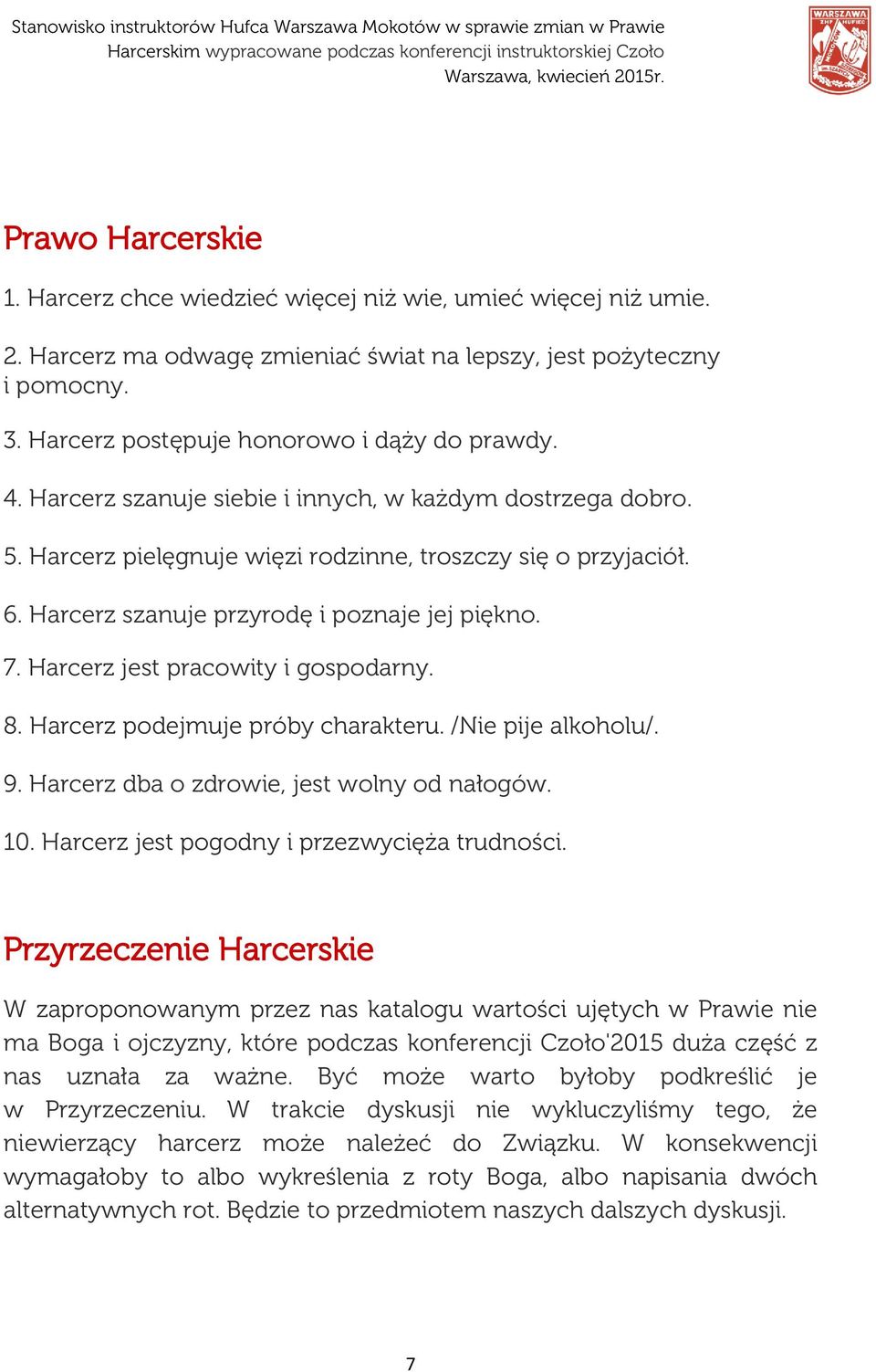 Stanowisko instruktorów Hufca Warszawa Mokotów w sprawie zmian w Prawie Harcerskim wypracowane podczas konferencji instruktorskiej Czoło Warszawa, kwiecień 2015r.

WARSZAWA ZHP HUFIEC

Prawo Harcerskie

1. Harcerz chce wiedzieć więcej niż wie, umieć więcej niż umie.

2. Harcerz ma odwagę zmieniać świat na lepszy, jest pożyteczny i pomocny.

3. Harcerz postępuje honorowo i dąży do prawdy.

4. Harcerz szanuje siebie i innych, w każdym dostrzega dobro.

5. Harcerz pielęgnuje więzi rodzinne, troszczy się o przyjaciół.

6. Harcerz szanuje przyrodę i poznaje jej piękno.

7. Harcerz jest pracowity i gospodarny.

8. Harcerz podejmuje próby charakteru. /Nie pije alkoholu/.

9. Harcerz dba o zdrowie, jest wolny od nałogów.

10. Harcerz jest pogodny i przezwycięża trudności.

Przyrzeczenie Harcerskie

W zaproponowanym przez nas katalogu wartości ujętych w Prawie nie ma Boga i ojczyzny, które podczas konferencji Czoło'2015 duża część z nas uznała za ważne. Być może warto byłoby podkreślić je w Przyrzeczeniu. W trakcie dyskusji nie wykluczyliśmy tego, że niewierzący harcerz może należeć do Związku. W konsekwencji wymagałoby to albo wykreślenia z roty Boga, albo napisania dwóch alternatywnych rot. Będzie to przedmiotem naszych dalszych dyskusji.

7